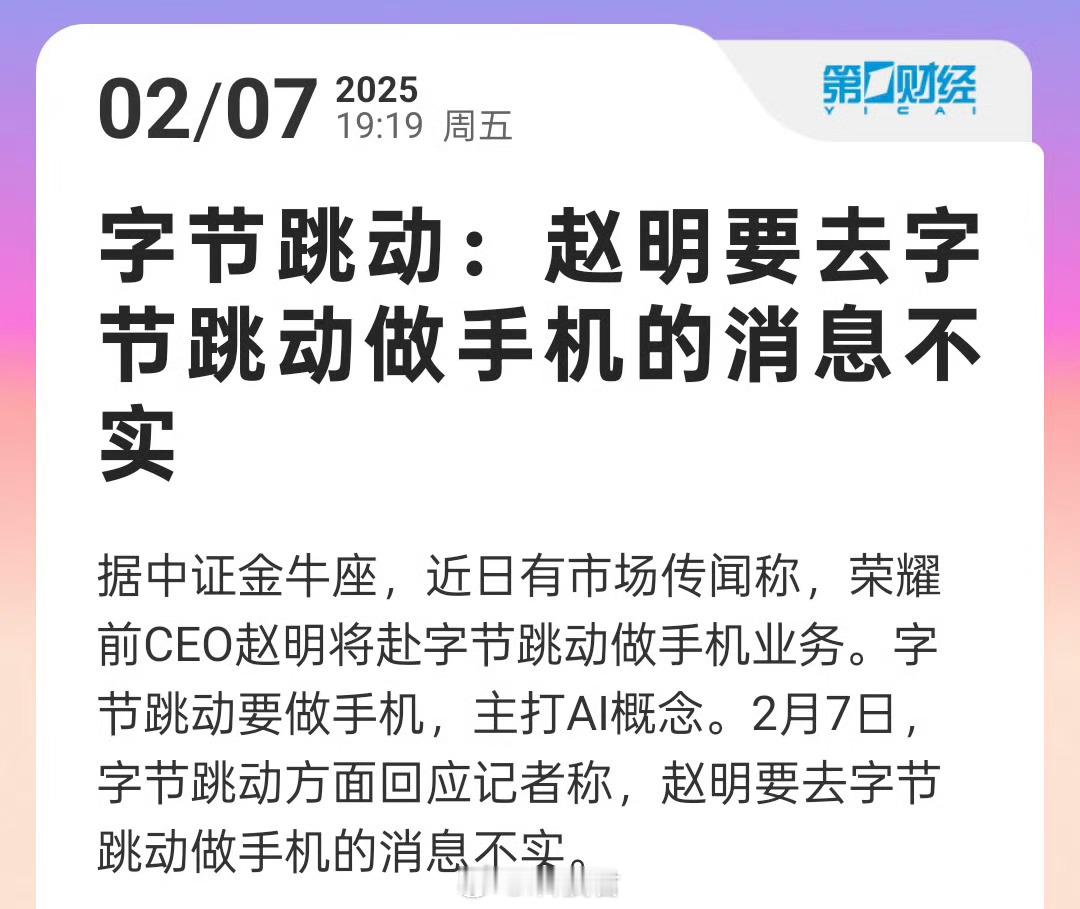 02/07 2025
19:19 周五

第一财经
YICAI

字节跳动：赵明要去字节跳动做手机的消息不实

据中证金牛座，近日有市场传闻称，荣耀前CEO赵明将赴字节跳动做手机业务。字节跳动要做手机，主打AI概念。2月7日，字节跳动方面回应记者称，赵明要去字节跳动做手机的消息不实。